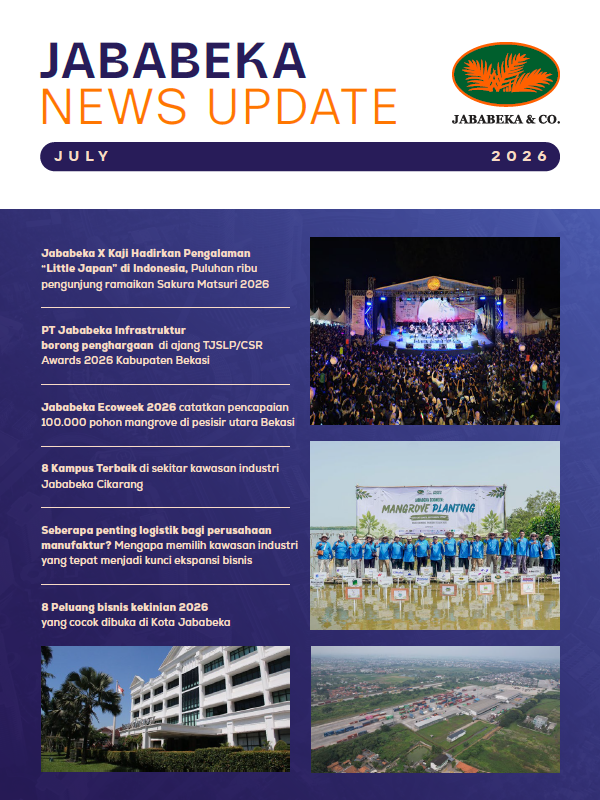 JABABEKA
NEWS UPDATE

JABABEKA & CO.

JULY 2026

Jababeka X Kaji Hadirkan Pengalaman "Little Japan" di Indonesia, Puluhan ribu pengunjung ramaikan Sakura Matsuri 2026

PT Jababeka Infrastruktur borong penghargaan di ajang TJSLP/CSR Awards 2026 Kabupaten Bekasi

Jababeka Ecoweek 2026 catatkan pencapaian 100.000 pohon mangrove di pesisir utara Bekasi

8 Kampus Terbaik di sekitar kawasan industri Jababeka Cikarang

Seberapa penting logistik bagi perusahaan manufaktur? Mengapa memilih kawasan industri yang tepat menjadi kunci ekspansi bisnis

8 Peluang bisnis kekinian 2026 yang cocok dibuka di Kota Jababeka

MANGROVE PLANTING